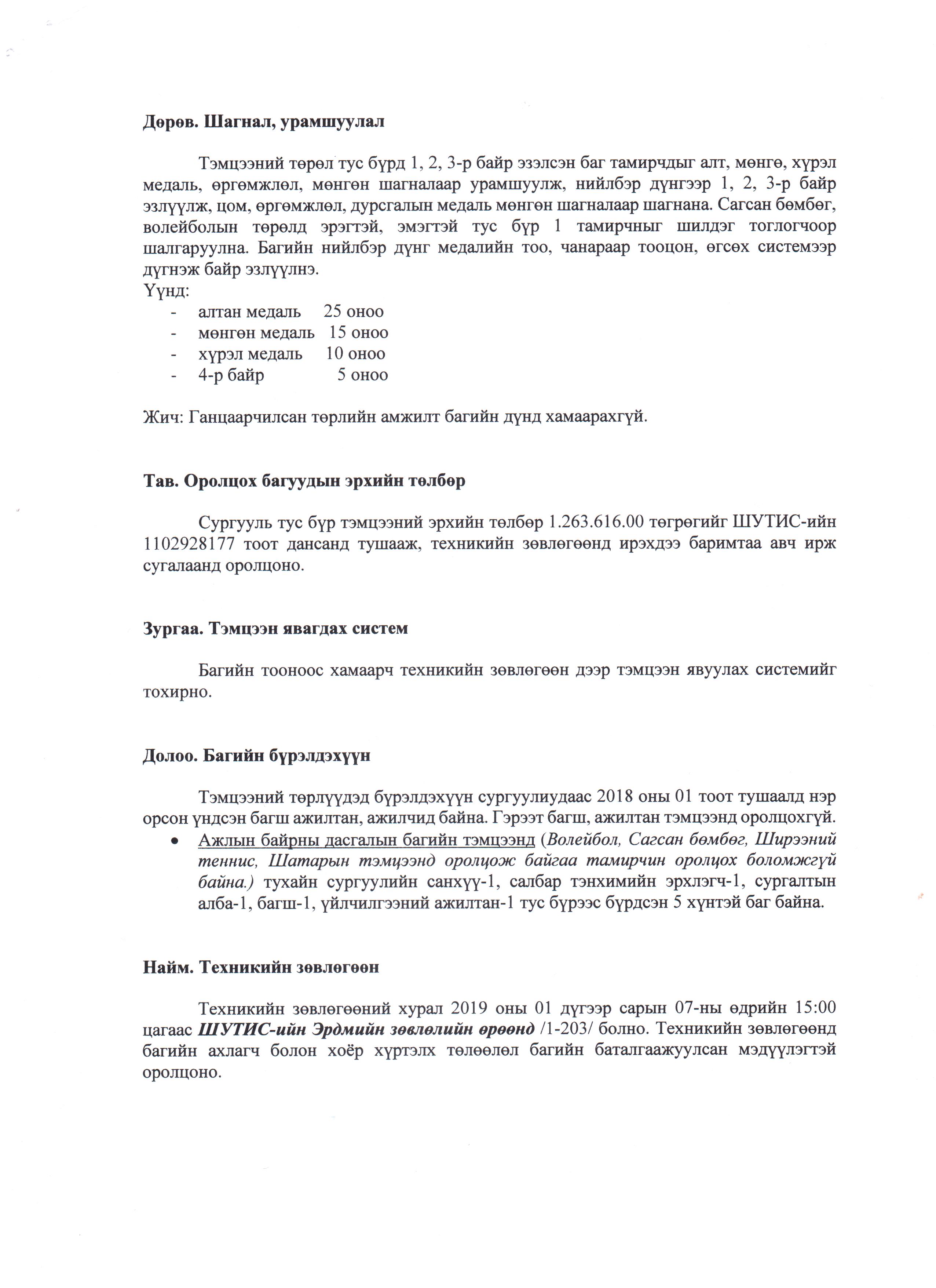 Дөрөв. Шагнал, урамшуулал

Тэмцээний төрөл тус бүрд 1, 2, 3-р байр эзэлсэн баг тамирчдыг алт, мөнгө, хүрэл медаль, өргөмжлөл, мөнгөн шагналаар урамшуулж, нийлбэр дүнгээр 1, 2, 3-р байр эзлүүлж, цом, өргөмжлөл, дурсгалын медаль мөнгөн шагналаар шагнана. Сагсан бөмбөг, волейболын төрөлд эрэгтэй, эмэгтэй тус бүр 1 тамирчныг шилдэг тоглогчоор шалгаруулна. Багийн нийлбэр дүнг медалийн тоо, чанараар тооцон, өгсөх системээр дүгнэж байр эзлүүлнэ.
Үүнд:
- алтан медаль 25 оноо
- мөнгөн медаль 15 оноо
- хүрэл медаль 10 оноо
- 4-р байр 5 оноо

Жич: Ганцаарчилсан төрлийн амжилт багийн дүнд хамаарахгүй.

Тав. Оролцох багуудын эрхийн төлбөр

Сургууль тус бүр тэмцээний эрхийн төлбөр 1.263.616.00 төгрөгийг ШУТИС-ийн 1102928177 тоот дансанд тушааж, техникийн зөвлөгөөнд ирэхдээ баримтаа авч ирж сугалаанд оролцоно.

Зургаа. Тэмцээн явагдах систем

Багийн тооноос хамаарч техникийн зөвлөгөөн дээр тэмцээн явуулах системийг тохирно.

Долоо. Багийн бүрэлдэхүүн

Тэмцээний төрлүүдэд бүрэлдэхүүн сургуулиудаас 2018 оны 01 тоот тушаалд нэр орсон үндсэн багш ажилтан, ажилчид байна. Гэрээт багш, ажилтан тэмцээнд оролцохгүй.
• Ажлын байрны дасгалын багийн тэмцээнд (Волейбол, Сагсан бөмбөг, Ширээний теннис, Шатарын тэмцээнд оролцож байгаа тамирчин оролцох боломжгүй байна.) тухайн сургуулийн санхүү-1, салбар тэнхимийн эрхлэгч-1, сургалтын алба-1, багш-1, үйлчилгээний ажилтан-1 тус бүрээс бүрдсэн 5 хүнтэй баг байна.

Найм. Техникийн зөвлөгөөн

Техникийн зөвлөгөөний хурал 2019 оны 01 дүгээр сарын 07-ны өдрийн 15:00 цагаас ШУТИС-ийн Эрдмийн зөвлөлийн өрөөнд /1-203/ болно. Техникийн зөвлөгөөнд багийн ахлагч болон хоёр хүртэлх төлөөлөл багийн баталгаажуулсан мэдүүлэгтэй оролцоно.